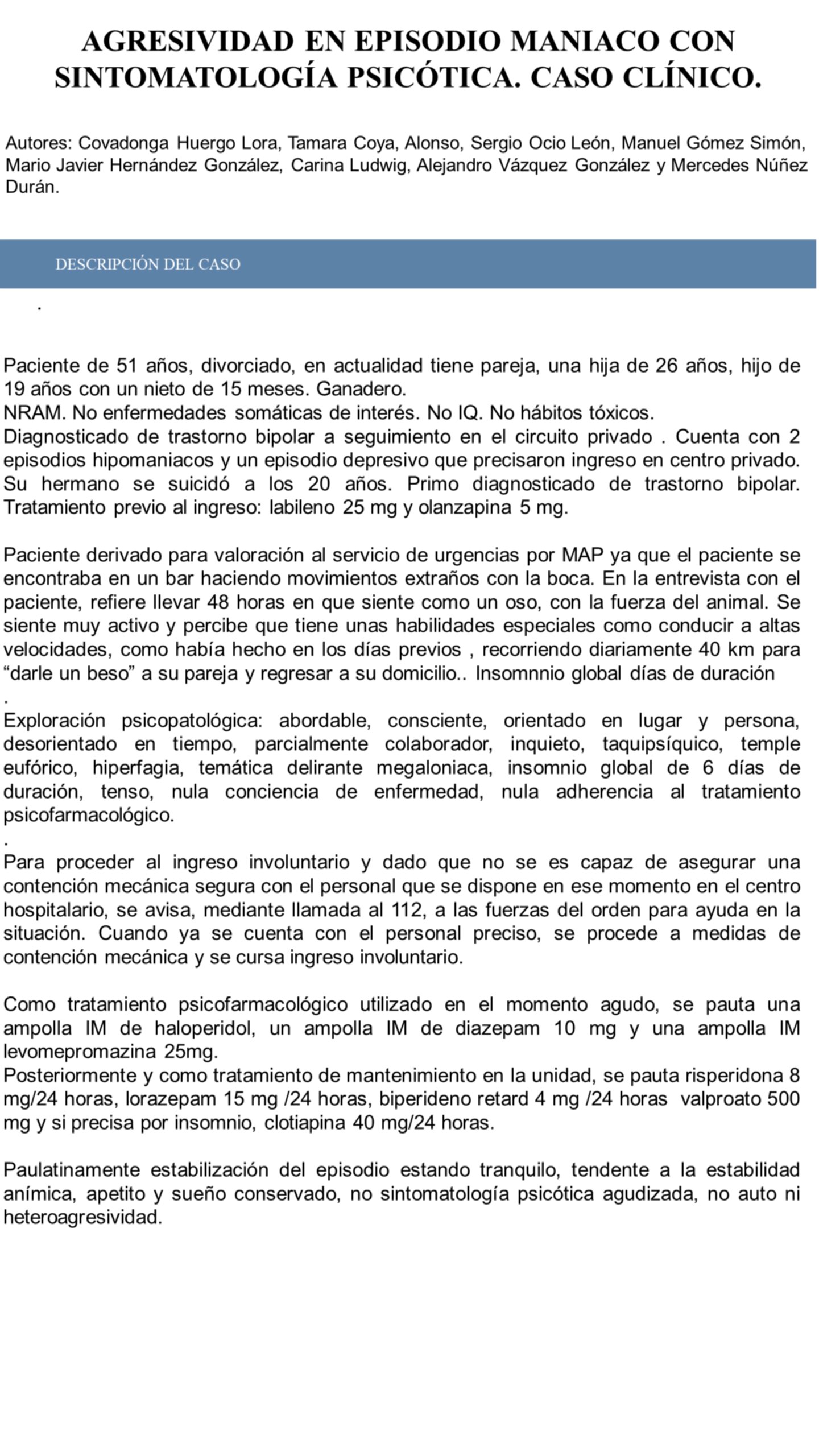 AGRESIVIDAD EN EPISODIO MANIACO CON SINTOMATOLOGÍA PSICÓTICA. CASO CLÍNICO.

Autores: Covadonga Huergo Lora, Tamara Coya, Alonso, Sergio Ocio León, Manuel Gómez Simón, Mario Javier Hernández González, Carina Ludwig, Alejandro Vázquez González y Mercedes Núñez Durán.

DESCRIPCIÓN DEL CASO

.

Paciente de 51 años, divorciado, en actualidad tiene pareja, una hija de 26 años, hijo de 19 años con un nieto de 15 meses. Ganadero.
NRAM. No enfermedades somáticas de interés. No IQ. No hábitos tóxicos.
Diagnosticado de trastorno bipolar a seguimiento en el circuito privado . Cuenta con 2 episodios hipomaniacos y un episodio depresivo que precisaron ingreso en centro privado. Su hermano se suicidó a los 20 años. Primo diagnosticado de trastorno bipolar. Tratamiento previo al ingreso: labileno 25 mg y olanzapina 5 mg.

Paciente derivado para valoración al servicio de urgencias por MAP ya que el paciente se encontraba en un bar haciendo movimientos extraños con la boca. En la entrevista con el paciente, refiere llevar 48 horas en que siente como un oso, con la fuerza del animal. Se siente muy activo y percibe que tiene unas habilidades especiales como conducir a altas velocidades, como había hecho en los días previos , recorriendo diariamente 40 km para “darle un beso” a su pareja y regresar a su domicilio.. Insomnnio global días de duración
.
Exploración psicopatológica: abordable, consciente, orientado en lugar y persona, desorientado en tiempo, parcialmente colaborador, inquieto, taquipsíquico, temple eufórico, hiperfagia, temática delirante megaloniaca, insomnio global de 6 días de duración, tenso, nula conciencia de enfermedad, nula adherencia al tratamiento psicofarmacológico.
.
Para proceder al ingreso involuntario y dado que no se es capaz de asegurar una contención mecánica segura con el personal que se dispone en ese momento en el centro hospitalario, se avisa, mediante llamada al 112, a las fuerzas del orden para ayuda en la situación. Cuando ya se cuenta con el personal preciso, se procede a medidas de contención mecánica y se cursa ingreso involuntario.

Como tratamiento psicofarmacológico utilizado en el momento agudo, se pauta una ampolla IM de haloperidol, un ampolla IM de diazepam 10 mg y una ampolla IM levomepromazina 25mg.
Posteriormente y como tratamiento de mantenimiento en la unidad, se pauta risperidona 8 mg/24 horas, lorazepam 15 mg /24 horas, biperideno retard 4 mg /24 horas valproato 500 mg y si precisa por insomnio, clotiapina 40 mg/24 horas.

Paulatinamente estabilización del episodio estando tranquilo, tendente a la estabilidad anímica, apetito y sueño conservado, no sintomatología psicótica agudizada, no auto ni heteroagresividad.